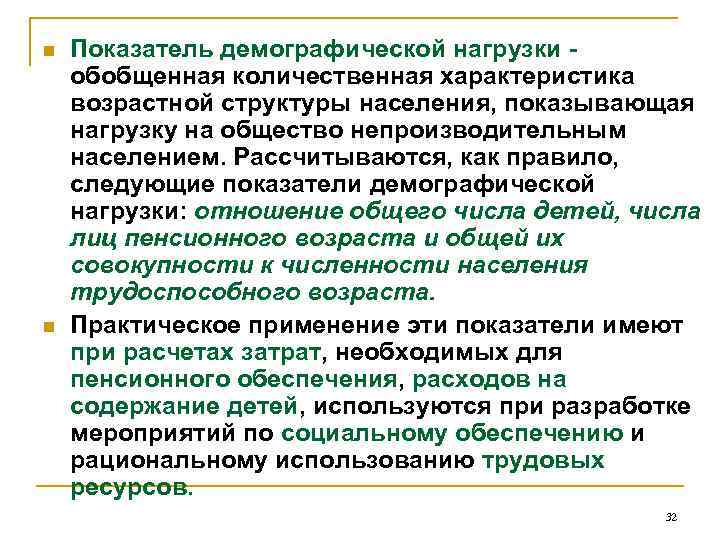 Показатель демографической нагрузки - обобщенная количественная характеристика возрастной структуры населения, показывающая нагрузку на общество непроизводительным населением. Рассчитываются, как правило, следующие показатели демографической нагрузки: отношение общего числа детей, числа лиц пенсионного возраста и общей их совокупности к численности населения трудоспособного возраста.

Практическое применение эти показатели имеют при расчетах затрат, необходимых для пенсионного обеспечения, расходов на содержание детей, используются при разработке мероприятий по социальному обеспечению и рациональному использованию трудовых ресурсов.

32